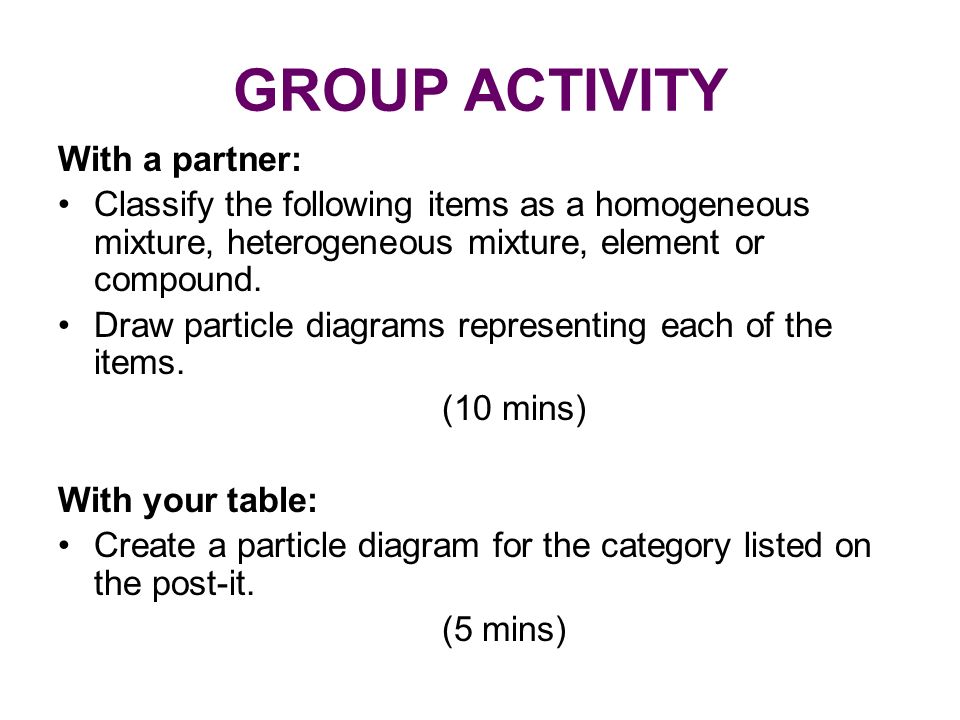 GROUP ACTIVITY

With a partner:

• Classify the following items as a homogeneous mixture, heterogeneous mixture, element or compound.
• Draw particle diagrams representing each of the items.

(10 mins)

With your table:

• Create a particle diagram for the category listed on the post-it.

(5 mins)